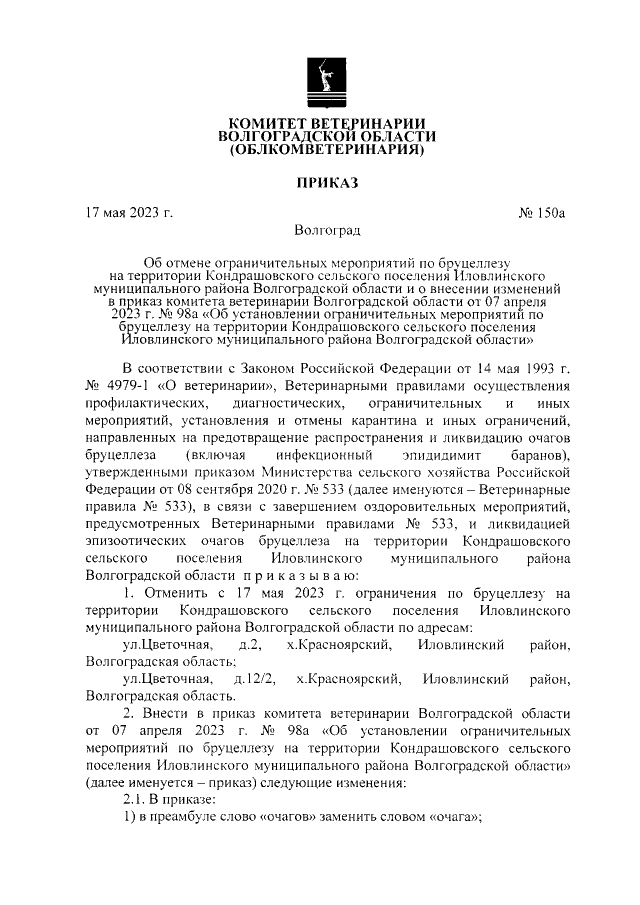 КОМИТЕТ ВЕТЕРИНАРИИ
ВОЛГОГРАДСКОЙ ОБЛАСТИ
(ОБЛКОМВЕТЕРИНАРИЯ)

ПРИКАЗ

17 мая 2023 г. № 150а

Волгоград

Об отмене ограничительных мероприятий по бруцеллезу на территории Кондрашовского сельского поселения Иловлинского муниципального района Волгоградской области и о внесении изменений в приказ комитета ветеринарии Волгоградской области от 07 апреля 2023 г. № 98а «Об установлении ограничительных мероприятий по бруцеллезу на территории Кондрашовского сельского поселения Иловлинского муниципального района Волгоградской области»

В соответствии с Законом Российской Федерации от 14 мая 1993 г. № 4979-1 «О ветеринарии», Ветеринарными правилами осуществления профилактических, диагностических, ограничительных и иных мероприятий, установления и отмены карантина и иных ограничений, направленных на предотвращение распространения и ликвидацию очагов бруцеллеза (включая инфекционный эпидидимит баранов), утвержденными приказом Министерства сельского хозяйства Российской Федерации от 08 сентября 2020 г. № 533 (далее именуются – Ветеринарные правила № 533), в связи с завершением оздоровительных мероприятий, предусмотренных Ветеринарными правилами № 533, и ликвидацией эпизоотических очагов бруцеллеза на территории Кондрашовского сельского поселения Иловлинского муниципального района Волгоградской области п р и к а з ы в а ю:

1. Отменить с 17 мая 2023 г. ограничения по бруцеллезу на территории Кондрашовского сельского поселения Иловлинского муниципального района Волгоградской области по адресам:

ул.Цветочная, д.2, х.Красноярский, Иловлинский район, Волгоградская область;

ул.Цветочная, д.12/2, х.Красноярский, Иловлинский район, Волгоградская область.

2. Внести в приказ комитета ветеринарии Волгоградской области от 07 апреля 2023 г. № 98а «Об установлении ограничительных мероприятий по бруцеллезу на территории Кондрашовского сельского поселения Иловлинского муниципального района Волгоградской области» (далее именуется – приказ) следующие изменения:

2.1. В приказе:

1) в преамбуле слово «очагов» заменить словом «очага»;